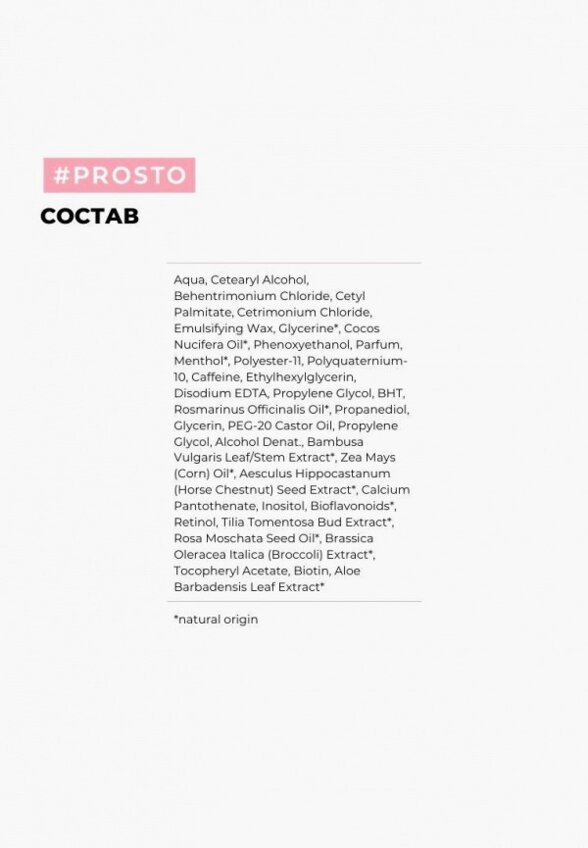 #PROSTO

СОСТАВ

Aqua, Cetearyl Alcohol, Behentrimonium Chloride, Cetyl Palmitate, Cetrimonium Chloride, Emulsifying Wax, Glycerine*, Cocos Nucifera Oil*, Phenoxyethanol, Parfum, Menthol*, Polyester-11, Polyquaternium-10, Caffeine, Ethylhexylglycerin, Disodium EDTA, Propylene Glycol, BHT, Rosmarinus Officinalis Oil*, Propanediol, Glycerin, PEG-20 Castor Oil, Propylene Glycol, Alcohol Denat., Bambusa Vulgaris Leaf/Stem Extract*, Zea Mays (Corn) Oil*, Aesculus Hippocastanum (Horse Chestnut) Seed Extract*, Calcium Pantothenate, Inositol, Bioflavonoids*, Retinol, Tilia Tomentosa Bud Extract*, Rosa Moschata Seed Oil*, Brassica Oleracea Italica (Broccoli) Extract*, Tocopheryl Acetate, Biotin, Aloe Barbadensis Leaf Extract*

*natural origin